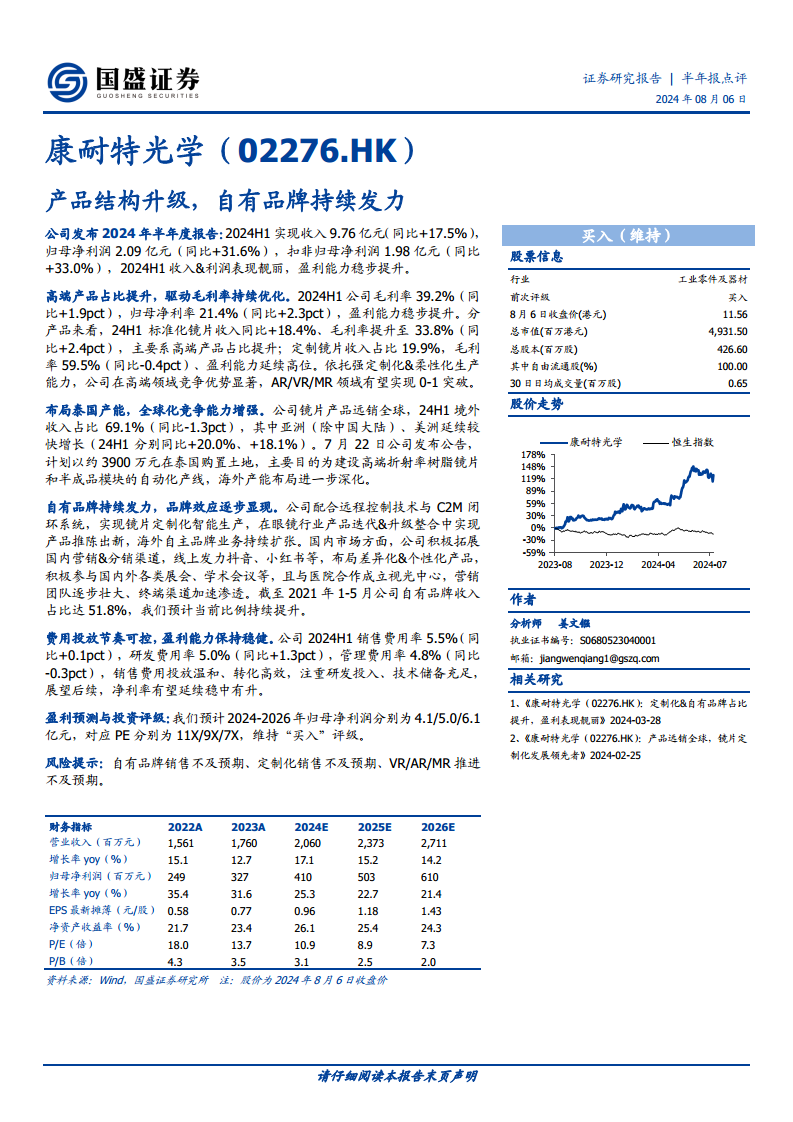 国盛证券
GUOSHENG SECURITIES

证券研究报告 | 半年报点评
2024 年 08 月 06 日

康耐特光学（02276.HK）

产品结构升级，自有品牌持续发力

公司发布 2024 年半年度报告：2024H1 实现收入 9.76 亿元（同比+17.5%），归母净利润 2.09 亿元（同比+31.6%），扣非归母净利润 1.98 亿元（同比+33.0%），2024H1 收入&利润表现靓丽，盈利能力稳步提升。

高端产品占比提升，驱动毛利率持续优化。2024H1 公司毛利率 39.2%（同比+1.9pct），归母净利率 21.4%（同比+2.3pct），盈利能力稳步提升。分产品来看，24H1 标准化镜片收入同比+18.4%、毛利率提升至 33.8%（同比+2.4pct），主要系高端产品占比提升；定制镜片收入占比 19.9%，毛利率 59.5%（同比-0.4pct）、盈利能力延续高位。依托强定制化&柔性化生产能力，公司在高端领域竞争优势显著，AR/VR/MR 领域有望实现 0-1 突破。

布局泰国产能，全球化竞争能力增强。公司镜片产品远销全球，24H1 境外收入占比 69.1%（同比-1.3pct），其中亚洲（除中国大陆）、美洲延续较快增长（24H1 分别同比+20.0%、+18.1%）。7 月 22 日公司发布公告，计划以约 3900 万元在泰国购置土地，主要目的为建设高端折射率树脂镜片和半成品模块的自动化产线，海外产能布局进一步深化。

自有品牌持续发力，品牌效应逐步显现。公司配合远程控制技术与 C2M 闭环系统，实现镜片定制化智能生产，在眼镜行业产品迭代&升级整合中实现产品推陈出新，海外自主品牌业务持续扩张。国内市场方面，公司积极拓展国内营销&分销渠道，线上发力抖音、小红书等，布局差异化&个性化产品，积极参与国内外各类展会、学术会议等，且与医院合作成立视光中心，营销团队逐步壮大、终端渠道加速渗透。截至 2021 年 1-5 月公司自有品牌收入占比达 51.8%，我们预计当前比例持续提升。

费用投放节奏可控，盈利能力保持稳健。公司 2024H1 销售费用率 5.5%（同比+0.1pct），研发费用率 5.0%（同比+1.3pct），管理费用率 4.8%（同比-0.3pct），销售费用投放温和、转化高效，注重研发投入、技术储备充足，展望后续，净利率有望延续稳中有升。

盈利预测与投资评级：我们预计 2024-2026 年归母净利润分别为 4.1/5.0/6.1 亿元，对应 PE 分别为 11X/9X/7X，维持“买入”评级。

风险提示：自有品牌销售不及预期、定制化销售不及预期、VR/AR/MR 推进不及预期。

| 财务指标 | 2022A | 2023A | 2024E | 2025E | 2026E |
|---|---|---|---|---|---|
| 营业收入（百万元） | 1,561 | 1,760 | 2,060 | 2,373 | 2,711 |
| 增长率 yoy（%） | 15.1 | 12.7 | 17.1 | 15.2 | 14.2 |
| 归母净利润（百万元） | 249 | 327 | 410 | 503 | 610 |
| 增长率 yoy（%） | 35.4 | 31.6 | 25.3 | 22.7 | 21.4 |
| EPS 最新摊薄（元/股） | 0.58 | 0.77 | 0.96 | 1.18 | 1.43 |
| 净资产收益率（%） | 21.7 | 23.4 | 26.1 | 25.4 | 24.3 |
| P/E（倍） | 18.0 | 13.7 | 10.9 | 8.9 | 7.3 |
| P/B（倍） | 4.3 | 3.5 | 3.1 | 2.5 | 2.0 |

资料来源：Wind，国盛证券研究所 注：股价为 2024 年 8 月 6 日收盘价

买入（维持）

股票信息

| 行业 | 工业零件及器材 |
|---|---|
| 前次评级 | 买入 |
| 8 月 6 日收盘价(港元) | 11.56 |
| 总市值(百万港元) | 4,931.50 |
| 总股本(百万股) | 426.60 |
| 其中自由流通股(%) | 100.00 |
| 30 日日均成交量(百万股) | 0.65 |

股价走势

康耐特光学　恒生指数

178%
148%
119%
89%
59%
30%
0%
-30%
-59%
2023-08　2023-12　2024-04　2024-07

作者

分析师　姜文镪
执业证书编号：S0680523040001
邮箱：jiangwenqiang1@gszq.com

相关研究

1、《康耐特光学（02276.HK）：定制化&自有品牌占比提升，盈利表现靓丽》2024-03-28
2、《康耐特光学（02276.HK）：产品远销全球，镜片定制化发展领先者》2024-02-25

请仔细阅读本报告末页声明